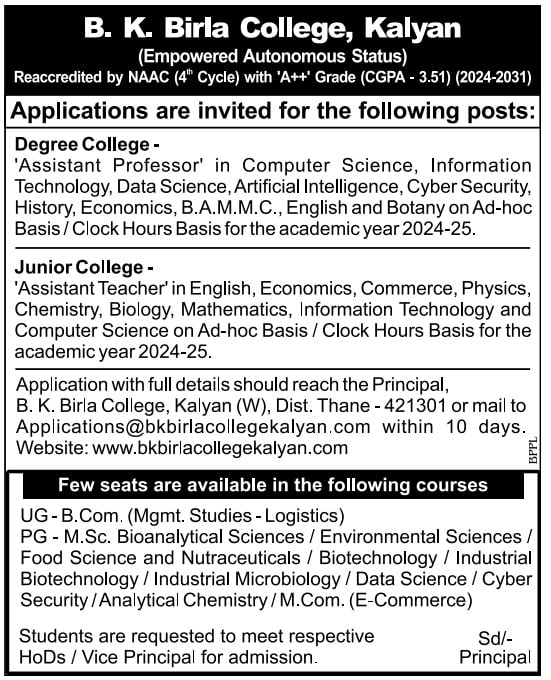 B. K. Birla College, Kalyan
(Empowered Autonomous Status)
Reaccredited by NAAC ($4^{th}$ Cycle) with 'A++' Grade (CGPA - 3.51) (2024-2031)

Applications are invited for the following posts:

Degree College -
'Assistant Professor' in Computer Science, Information Technology, Data Science, Artificial Intelligence, Cyber Security, History, Economics, B.A.M.M.C., English and Botany on Ad-hoc Basis / Clock Hours Basis for the academic year 2024-25.

Junior College -
'Assistant Teacher' in English, Economics, Commerce, Physics, Chemistry, Biology, Mathematics, Information Technology and Computer Science on Ad-hoc Basis / Clock Hours Basis for the academic year 2024-25.

Application with full details should reach the Principal, B. K. Birla College, Kalyan (W), Dist. Thane - 421301 or mail to Applications@bkbirlacollegekalyan.com within 10 days. Website: www.bkbirlacollegekalyan.com

BPPL

Few seats are available in the following courses

UG - B.Com. (Mgmt. Studies - Logistics)
PG - M.Sc. Bioanalytical Sciences / Environmental Sciences / Food Science and Nutraceuticals / Biotechnology / Industrial Biotechnology / Industrial Microbiology / Data Science / Cyber Security / Analytical Chemistry / M.Com. (E-Commerce)

Students are requested to meet respective HoDs / Vice Principal for admission.

Sd/-
Principal